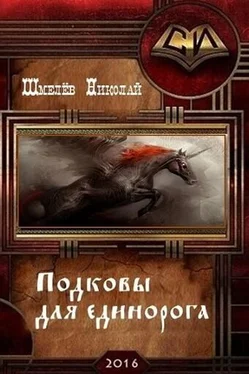 СИ

Шмелёв Николай

Подковы для единорога

2016